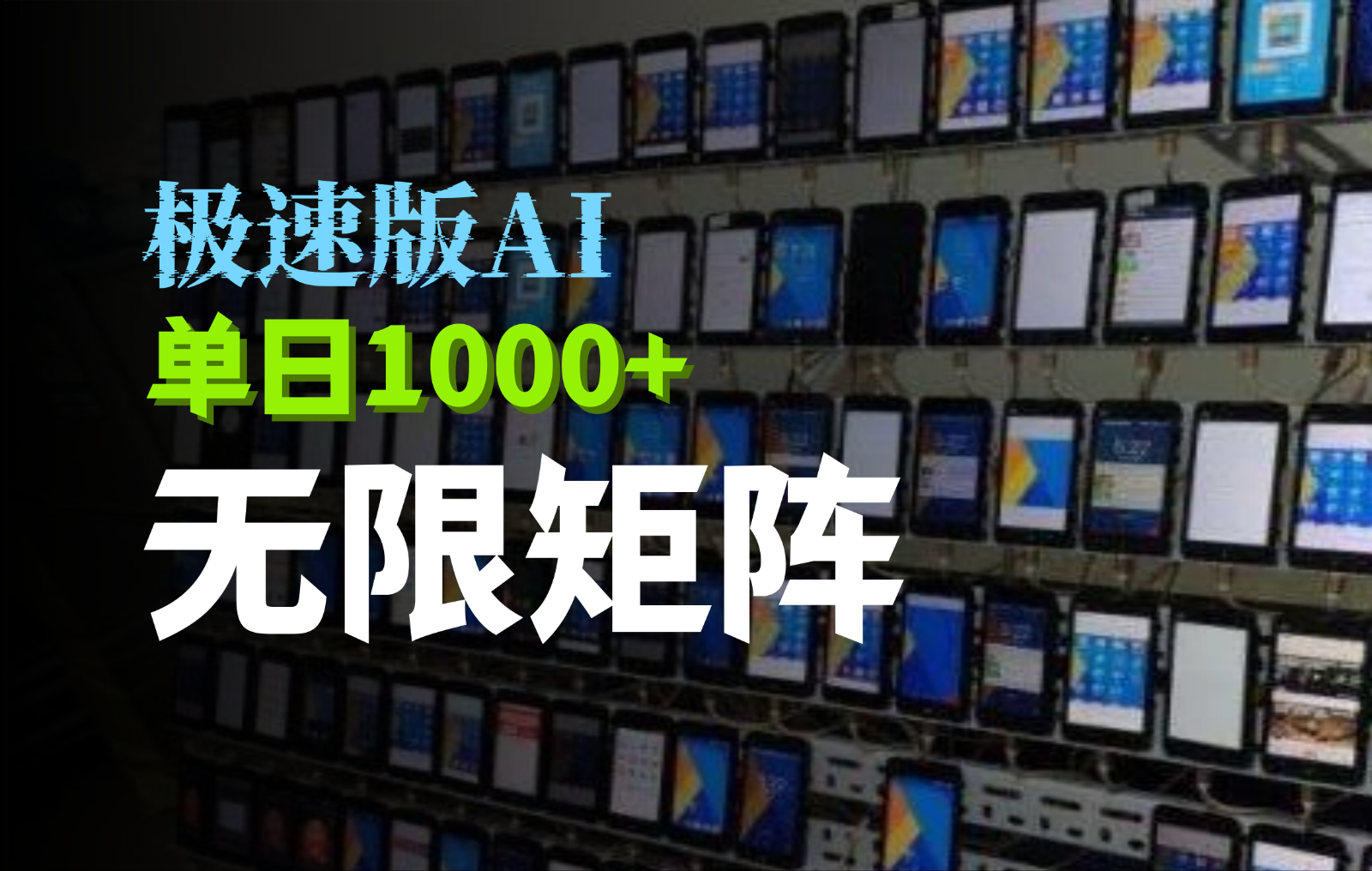 极速版AI
单日1000+
无限矩阵